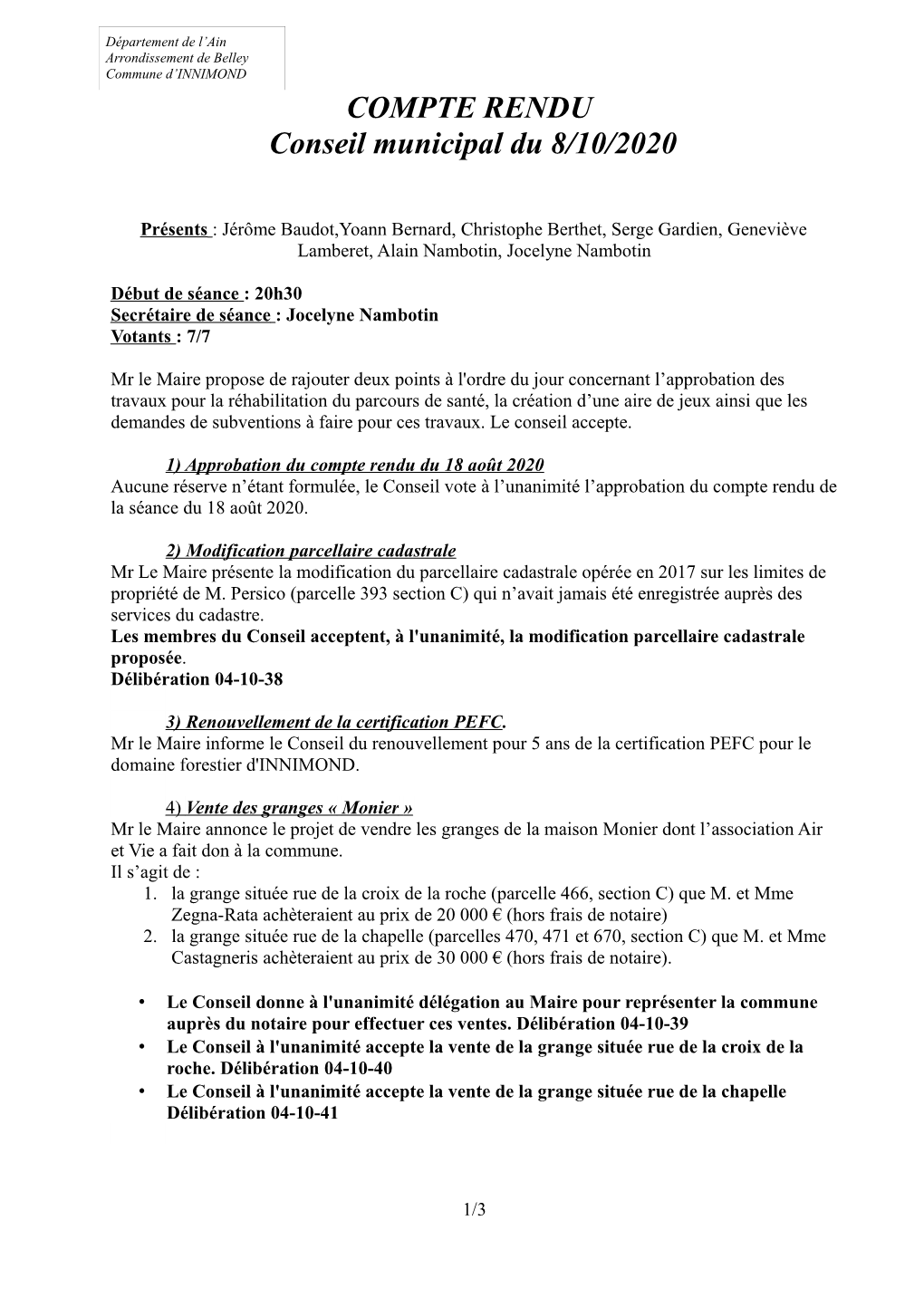 Département de l'Ain
Arrondissement de Belley
Commune d'INNIMOND

COMPTE RENDU
Conseil municipal du 8/10/2020

Présents : Jérôme Baudot,Yoann Bernard, Christophe Berthet, Serge Gardien, Geneviève Lamberet, Alain Nambotin, Jocelyne Nambotin

Début de séance : 20h30
Secrétaire de séance : Jocelyne Nambotin
Votants : 7/7

Mr le Maire propose de rajouter deux points à l'ordre du jour concernant l'approbation des travaux pour la réhabilitation du parcours de santé, la création d'une aire de jeux ainsi que les demandes de subventions à faire pour ces travaux. Le conseil accepte.

1) Approbation du compte rendu du 18 août 2020
Aucune réserve n'étant formulée, le Conseil vote à l'unanimité l'approbation du compte rendu de la séance du 18 août 2020.

2) Modification parcellaire cadastrale
Mr Le Maire présente la modification du parcellaire cadastrale opérée en 2017 sur les limites de propriété de M. Persico (parcelle 393 section C) qui n'avait jamais été enregistrée auprès des services du cadastre.
Les membres du Conseil acceptent, à l'unanimité, la modification parcellaire cadastrale proposée.
Délibération 04-10-38

3) Renouvellement de la certification PEFC.
Mr le Maire informe le Conseil du renouvellement pour 5 ans de la certification PEFC pour le domaine forestier d'INNIMOND.

4) Vente des granges « Monier »
Mr le Maire annonce le projet de vendre les granges de la maison Monier dont l'association Air et Vie a fait don à la commune.
Il s'agit de :
1. la grange située rue de la croix de la roche (parcelle 466, section C) que M. et Mme Zegna-Rata achèteraient au prix de 20 000 € (hors frais de notaire)
2. la grange située rue de la chapelle (parcelles 470, 471 et 670, section C) que M. et Mme Castagneris achèteraient au prix de 30 000 € (hors frais de notaire).

• Le Conseil donne à l'unanimité délégation au Maire pour représenter la commune auprès du notaire pour effectuer ces ventes. Délibération 04-10-39
• Le Conseil à l'unanimité accepte la vente de la grange située rue de la croix de la roche. Délibération 04-10-40
• Le Conseil à l'unanimité accepte la vente de la grange située rue de la chapelle Délibération 04-10-41

1/3